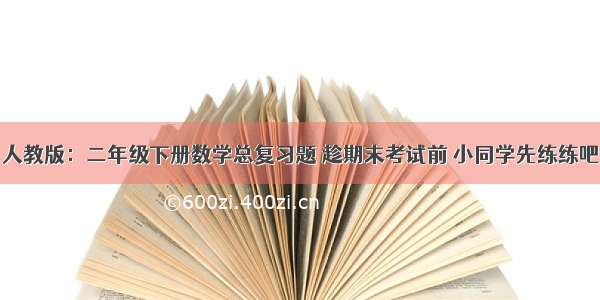 人教版：二年级下册数学总复习题 趁期末考试前 小同学先练练吧

©600zi.400zi.cn